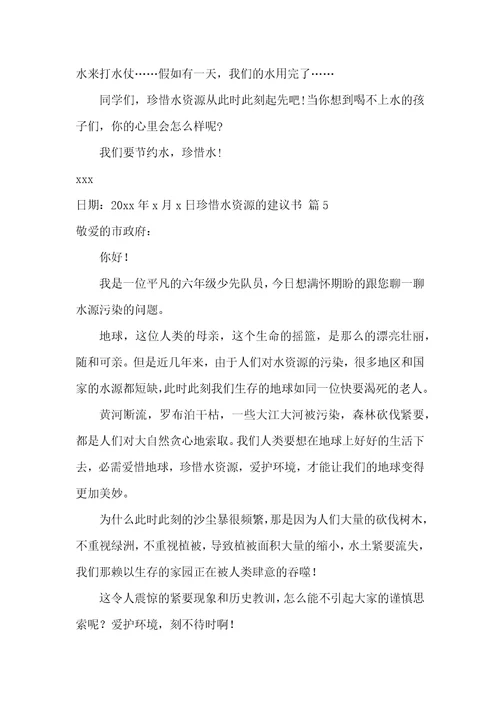 水来打水仗……假如有一天，我们的水用完了……

同学们，珍惜水资源从此时此刻起先吧!当你想到喝不上水的孩子们，你的心里会怎么样呢?

我们要节约水，珍惜水!

xxx

日期：20xx 年 x 月 x 日珍惜水资源的建议书 篇 5

敬爱的市政府：

你好!

我是一位平凡的六年级少先队员，今日想满怀期盼的跟您聊一聊水源污染的问题。

地球，这位人类的母亲，这个生命的摇篮，是那么的漂亮壮丽，随和可亲。但是近几年来，由于人们对水资源的污染，很多地区和国家的水源都短缺，此时此刻我们生存的地球如同一位快要渴死的老人。

黄河断流，罗布泊干枯，一些大江大河被污染，森林砍伐紧要，都是人们对大自然贪心地索取。我们人类要想在地球上好好的生活下去，必需爱惜地球，珍惜水资源，爱护环境，才能让我们的地球变得更加美妙。

为什么此时此刻的沙尘暴很频繁，那是因为人们大量的砍伐树木，不重视绿洲，不重视植被，导致植被面积大量的缩小，水土紧要流失，我们那赖以生存的家园正在被人类肆意的吞噬!

这令人震惊的紧要现象和历史教训，怎么能不引起大家的谨慎思索呢？爱护环境，刻不待时啊!